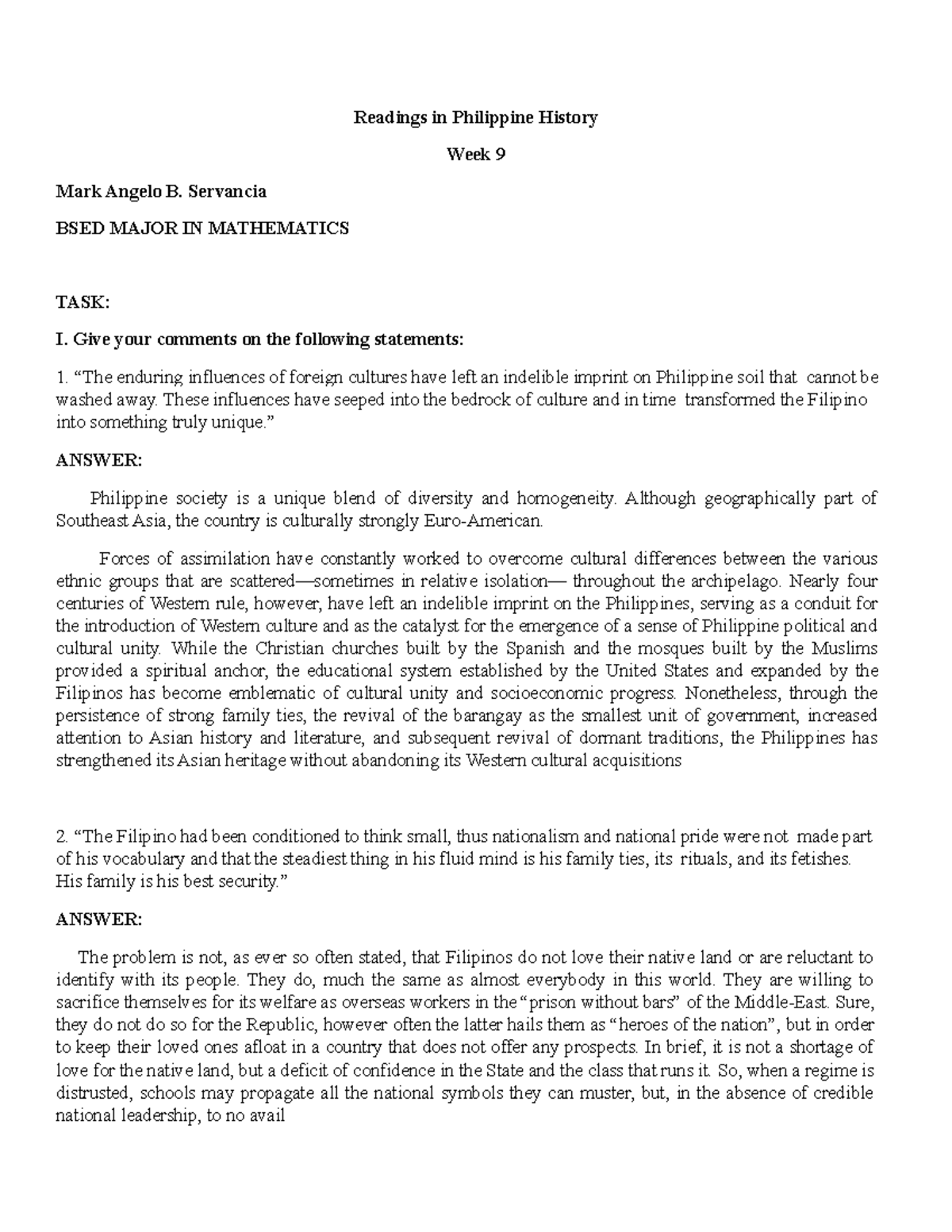 Readings in Philippine History

Week 9

Mark Angelo B. Servancia

BSED MAJOR IN MATHEMATICS

TASK:

I. Give your comments on the following statements:

1. “The enduring influences of foreign cultures have left an indelible imprint on Philippine soil that cannot be washed away. These influences have seeped into the bedrock of culture and in time transformed the Filipino into something truly unique.”

ANSWER:

Philippine society is a unique blend of diversity and homogeneity. Although geographically part of Southeast Asia, the country is culturally strongly Euro-American.

Forces of assimilation have constantly worked to overcome cultural differences between the various ethnic groups that are scattered—sometimes in relative isolation— throughout the archipelago. Nearly four centuries of Western rule, however, have left an indelible imprint on the Philippines, serving as a conduit for the introduction of Western culture and as the catalyst for the emergence of a sense of Philippine political and cultural unity. While the Christian churches built by the Spanish and the mosques built by the Muslims provided a spiritual anchor, the educational system established by the United States and expanded by the Filipinos has become emblematic of cultural unity and socioeconomic progress. Nonetheless, through the persistence of strong family ties, the revival of the barangay as the smallest unit of government, increased attention to Asian history and literature, and subsequent revival of dormant traditions, the Philippines has strengthened its Asian heritage without abandoning its Western cultural acquisitions

2. “The Filipino had been conditioned to think small, thus nationalism and national pride were not made part of his vocabulary and that the steadiest thing in his fluid mind is his family ties, its rituals, and its fetishes. His family is his best security.”

ANSWER:

The problem is not, as ever so often stated, that Filipinos do not love their native land or are reluctant to identify with its people. They do, much the same as almost everybody in this world. They are willing to sacrifice themselves for its welfare as overseas workers in the “prison without bars” of the Middle-East. Sure, they do not do so for the Republic, however often the latter hails them as “heroes of the nation”, but in order to keep their loved ones afloat in a country that does not offer any prospects. In brief, it is not a shortage of love for the native land, but a deficit of confidence in the State and the class that runs it. So, when a regime is distrusted, schools may propagate all the national symbols they can muster, but, in the absence of credible national leadership, to no avail